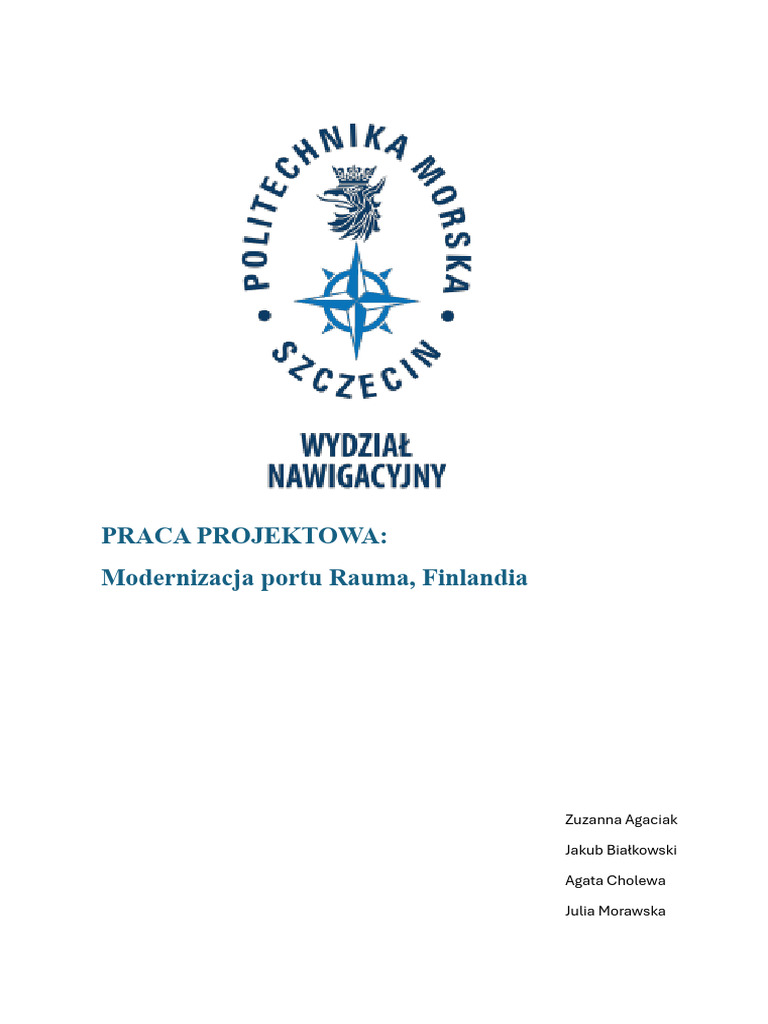 POLITECHNIKA MORSKA
SZCZECIN

WYDZIAŁ NAWIGACYJNY

PRACA PROJEKTOWA:

Modernizacja portu Rauma, Finlandia

Zuzanna Agaciak

Jakub Białkowski

Agata Cholewa

Julia Morawska